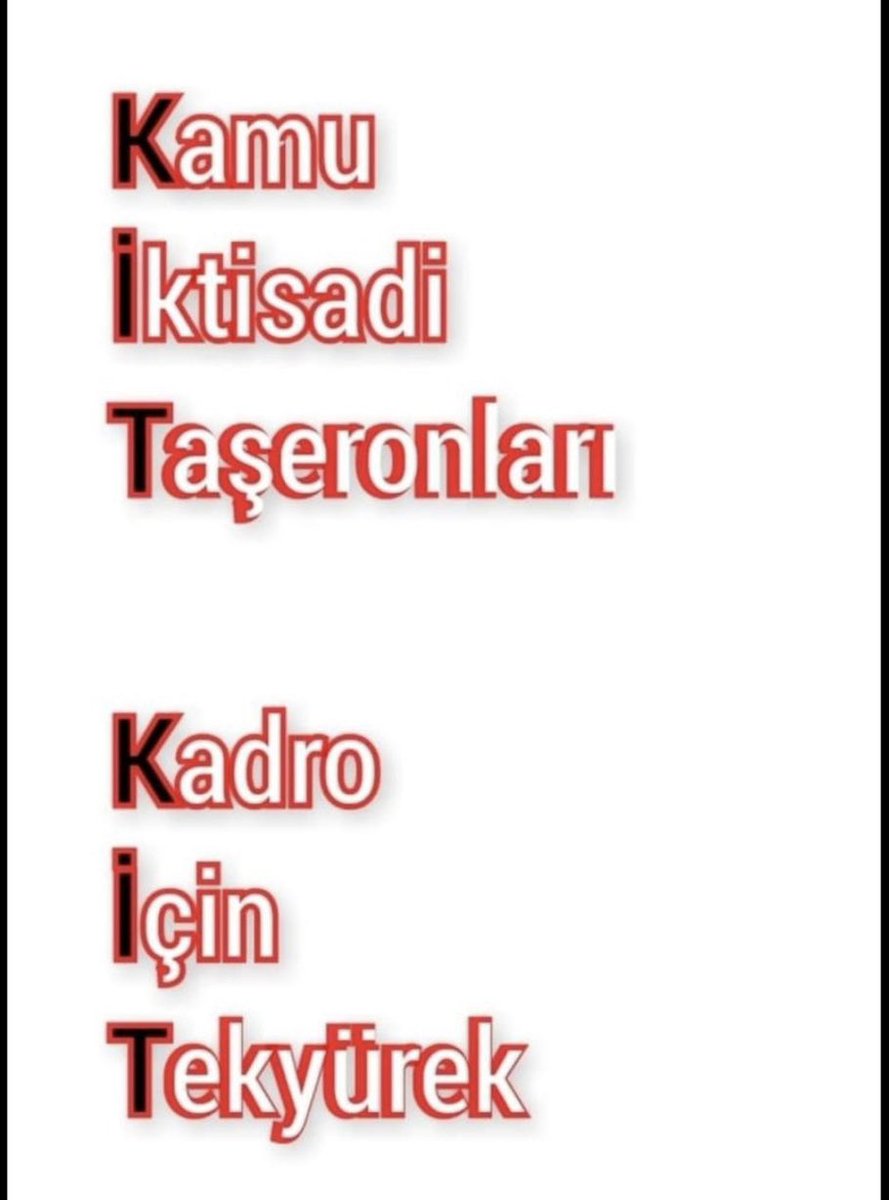 Kamu
İktisadi
Taşeronları

Kadro
İçin
Tekyürek